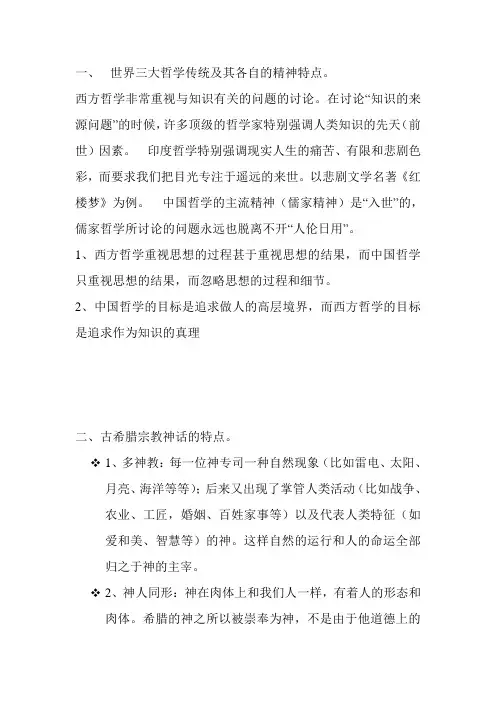 一、 世界三大哲学传统及其各自的精神特点。

西方哲学非常重视与知识有关的问题的讨论。在讨论“知识的来源问题”的时候，许多顶级的哲学家特别强调人类知识的先天（前世）因素。 印度哲学特别强调现实人生的痛苦、有限和悲剧色彩，而要求我们把目光专注于遥远的来世。以悲剧文学名著《红楼梦》为例。 中国哲学的主流精神（儒家精神）是“入世”的，儒家哲学所讨论的问题永远也脱离不开“人伦日用”。

1、西方哲学重视思想的过程甚于重视思想的结果，而中国哲学只重视思想的结果，而忽略思想的过程和细节。

2、中国哲学的目标是追求做人的高层境界，而西方哲学的目标是追求作为知识的真理

二、古希腊宗教神话的特点。

❖ 1、多神教：每一位神专司一种自然现象（比如雷电、太阳、月亮、海洋等等）；后来又出现了掌管人类活动（比如战争、农业、工匠，婚姻、百姓家事等）以及代表人类特征（如爱和美、智慧等）的神。这样自然的运行和人的命运全部归之于神的主宰。

❖ 2、神人同形：神在肉体上和我们人一样，有着人的形态和肉体。希腊的神之所以被崇奉为神，不是由于他道德上的